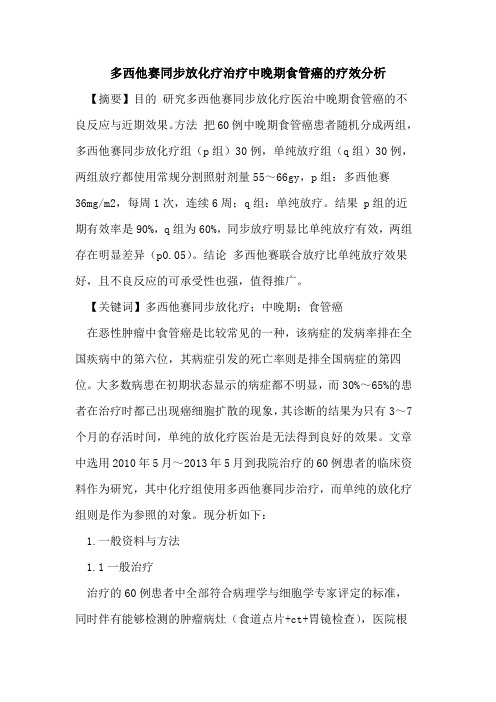 多西他赛同步放化疗治疗中晚期食管癌的疗效分析

【摘要】目的 研究多西他赛同步放化疗医治中晚期食管癌的不良反应与近期效果。方法 把60例中晚期食管癌患者随机分成两组，多西他赛同步放化疗组（p组）30例，单纯放疗组（q组）30例，两组放疗都使用常规分割照射剂量55～66gy，p组：多西他赛36mg/m2，每周1次，连续6周；q组：单纯放疗。结果 p组的近期有效率是90%，q组为60%，同步放疗明显比单纯放疗有效，两组存在明显差异（p0.05）。结论 多西他赛联合放疗比单纯放疗效果好，且不良反应的可承受性也强，值得推广。

【关键词】多西他赛同步放化疗；中晚期；食管癌

在恶性肿瘤中食管癌是比较常见的一种，该病症的发病率排在全国疾病中的第六位，其病症引发的死亡率则是排全国病症的第四位。大多数病患在初期状态显示的病症都不明显，而30%～65%的患者在治疗时都已出现癌细胞扩散的现象，其诊断的结果为只有3～7个月的存活时间，单纯的放化疗医治是无法得到良好的效果。文章中选用2010年5月～2013年5月到我院治疗的60例患者的临床资料作为研究，其中化疗组使用多西他赛同步治疗，而单纯的放化疗组则是作为参照的对象。现分析如下：

1.一般资料与方法

1.1一般治疗

治疗的60例患者中全部符合病理学与细胞学专家评定的标准，同时伴有能够检测的肿瘤病灶（食道点片+ct+胃镜检查），医院根